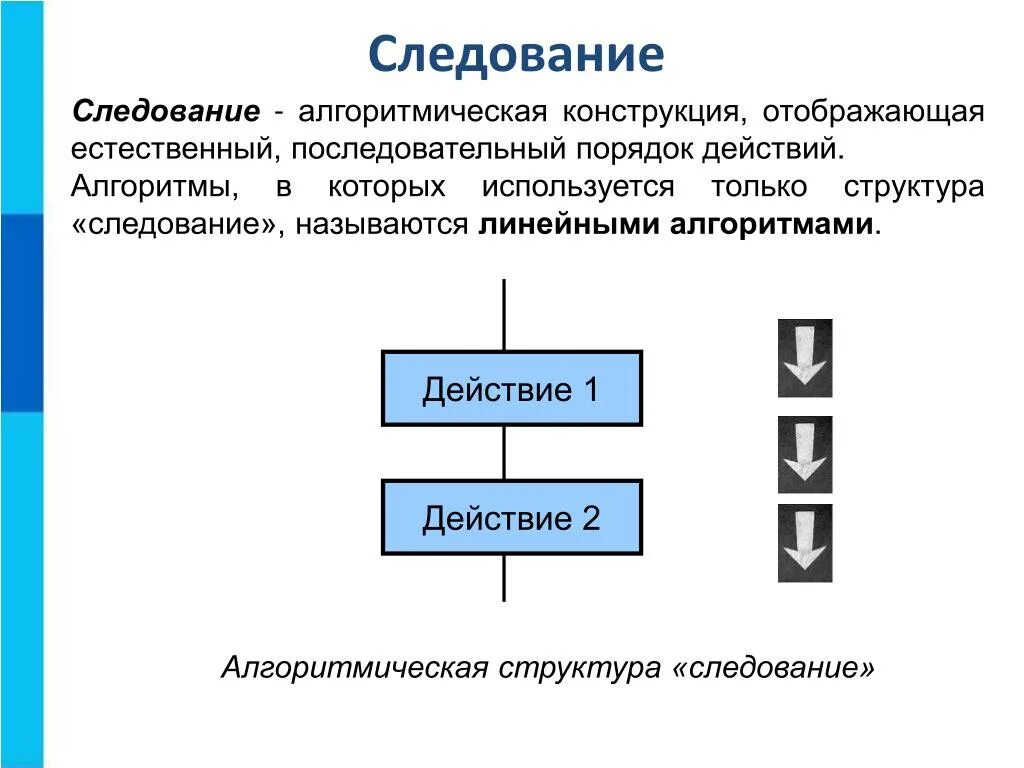 Следование

Следование - алгоритмическая конструкция, отображающая естественный, последовательный порядок действий. Алгоритмы, в которых используется только структура «следование», называются линейными алгоритмами.

Действие 1

Действие 2

Алгоритмическая структура «следование»